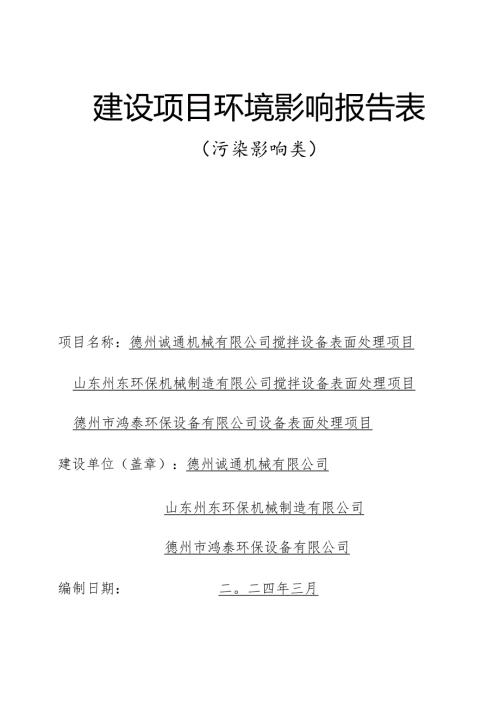 建设项目环境影响报告表

（污染影响类）

项目名称：德州诚通机械有限公司搅拌设备表面处理项目

山东州东环保机械制造有限公司搅拌设备表面处理项目

德州市鸿泰环保设备有限公司设备表面处理项目

建设单位（盖章）：德州诚通机械有限公司

山东州东环保机械制造有限公司

德州市鸿泰环保设备有限公司

编制日期：　　　　二。二四年三月